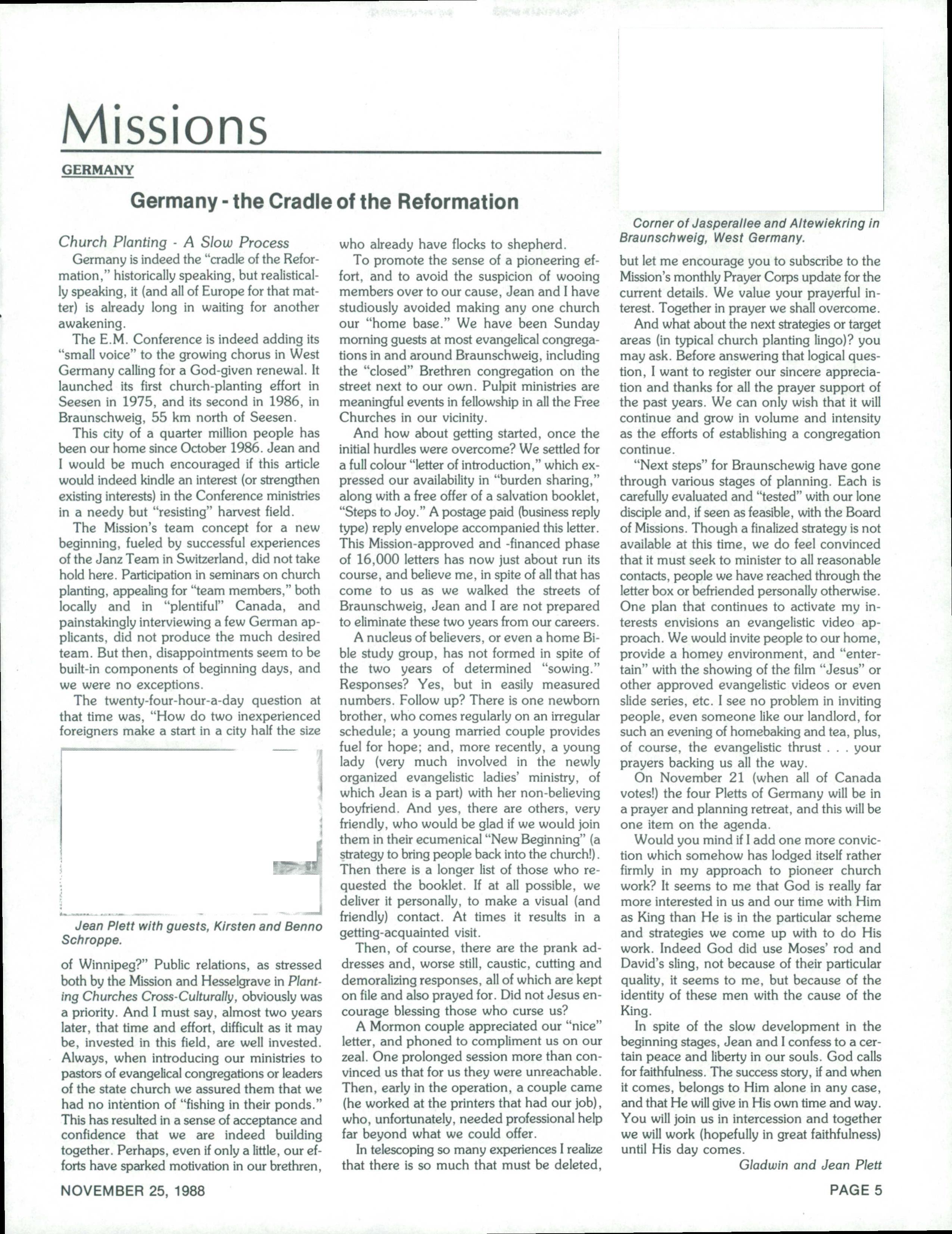 Missions

GERMANY

Germany - the Cradle of the Reformation

Church Planting - A Slow Process

Germany is indeed the "cradle of the Reformation," historically speaking, but realistically speaking, it (and all of Europe for that matter) is already long in waiting for another awakening.

The E.M. Conference is indeed adding its "small voice" to the growing chorus in West Germany calling for a God-given renewal. It launched its first church-planting effort in Seesen in 1975, and its second in 1986, in Braunschweig, 55 km north of Seesen.

This city of a quarter million people has been our home since October 1986. Jean and I would be much encouraged if this article would indeed kindle an interest (or strengthen existing interests) in the Conference ministries in a needy but "resisting" harvest field.

The Mission's team concept for a new beginning, fueled by successful experiences of the Janz Team in Switzerland, did not take hold here. Participation in seminars on church planting, appealing for "team members," both locally and in "plentiful" Canada, and painstakingly interviewing a few German applicants, did not produce the much desired team. But then, disappointments seem to be built-in components of beginning days, and we were no exceptions.

The twenty-four-hour-a-day question at that time was, "How do two inexperienced foreigners make a start in a city half the size

Jean Plett with guests, Kirsten and Benno Schroppe.

of Winnipeg?" Public relations, as stressed both by the Mission and Hesselgrave in Planting Churches Cross-Culturally, obviously was a priority. And I must say, almost two years later, that time and effort, difficult as it may be, invested in this field, are well invested. Always, when introducing our ministries to pastors of evangelical congregations or leaders of the state church we assured them that we had no intention of "fishing in their ponds." This has resulted in a sense of acceptance and confidence that we are indeed building together. Perhaps, even if only a little, our efforts have sparked motivation in our brethren, who already have flocks to shepherd.

To promote the sense of a pioneering effort, and to avoid the suspicion of wooing members over to our cause, Jean and I have studiously avoided making any one church our "home base." We have been Sunday morning guests at most evangelical congregations in and around Braunschweig, including the "closed" Brethren congregation on the street next to our own. Pulpit ministries are meaningful events in fellowship in all the Free Churches in our vicinity.

And how about getting started, once the initial hurdles were overcome? We settled for a full colour "letter of introduction," which expressed our availability in "burden sharing," along with a free offer of a salvation booklet, "Steps to Joy." A postage paid (business reply type) reply envelope accompanied this letter. This Mission-approved and -financed phase of 16,000 letters has now just about run its course, and believe me, in spite of all that has come to us as we walked the streets of Braunschweig, Jean and I are not prepared to eliminate these two years from our careers.

A nucleus of believers, or even a home Bible study group, has not formed in spite of the two years of determined "sowing." Responses? Yes, but in easily measured numbers. Follow up? There is one newborn brother, who comes regularly on an irregular schedule; a young married couple provides fuel for hope; and, more recently, a young lady (very much involved in the newly organized evangelistic ladies' ministry, of which Jean is a part) with her non-believing boyfriend. And yes, there are others, very friendly, who would be glad if we would join them in their ecumenical "New Beginning" (a strategy to bring people back into the church!). Then there is a longer list of those who requested the booklet. If at all possible, we deliver it personally, to make a visual (and friendly) contact. At times it results in a getting-acquainted visit.

Then, of course, there are the prank addresses and, worse still, caustic, cutting and demoralizing responses, all of which are kept on file and also prayed for. Did not Jesus encourage blessing those who curse us?

A Mormon couple appreciated our "nice" letter, and phoned to compliment us on our zeal. One prolonged session more than convinced us that for us they were unreachable. Then, early in the operation, a couple came (he worked at the printers that had our job), who, unfortunately, needed professional help far beyond what we could offer.

In telescoping so many experiences I realize that there is so much that must be deleted,

Corner of Jasperallee and Altewiekring in Braunschweig, West Germany.

but let me encourage you to subscribe to the Mission's monthly Prayer Corps update for the current details. We value your prayerful interest. Together in prayer we shall overcome.

And what about the next strategies or target areas (in typical church planting lingo)? you may ask. Before answering that logical question, I want to register our sincere appreciation and thanks for all the prayer support of the past years. We can only wish that it will continue and grow in volume and intensity as the efforts of establishing a congregation continue.

"Next steps" for Braunschewig have gone through various stages of planning. Each is carefully evaluated and "tested" with our lone disciple and, if seen as feasible, with the Board of Missions. Though a finalized strategy is not available at this time, we do feel convinced that it must seek to minister to all reasonable contacts, people we have reached through the letter box or befriended personally otherwise. One plan that continues to activate my interests envisions an evangelistic video approach. We would invite people to our home, provide a homey environment, and "entertain" with the showing of the film "Jesus" or other approved evangelistic videos or even slide series, etc. I see no problem in inviting people, even someone like our landlord, for such an evening of homebaking and tea, plus, of course, the evangelistic thrust . . . your prayers backing us all the way.

On November 21 (when all of Canada votes!) the four Pletts of Germany will be in a prayer and planning retreat, and this will be one item on the agenda.

Would you mind if I add one more conviction which somehow has lodged itself rather firmly in my approach to pioneer church work? It seems to me that God is really far more interested in us and our time with Him as King than He is in the particular scheme and strategies we come up with to do His work. Indeed God did use Moses' rod and David's sling, not because of their particular quality, it seems to me, but because of the identity of these men with the cause of the King.

In spite of the slow development in the beginning stages, Jean and I confess to a certain peace and liberty in our souls. God calls for faithfulness. The success story, if and when it comes, belongs to Him alone in any case, and that He will give in His own time and way. You will join us in intercession and together we will work (hopefully in great faithfulness) until His day comes.

Gladwin and Jean Plett

NOVEMBER 25, 1988

PAGE 5